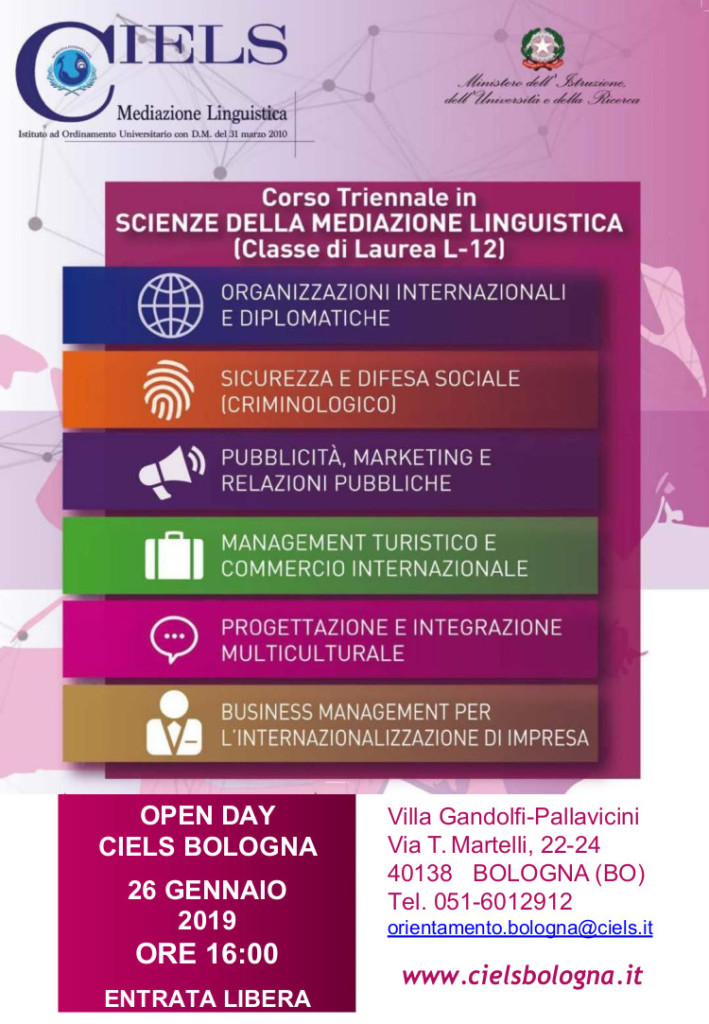 CIELS
Mediazione Linguistica
Istituto ad Ordinamento Universitario con D.M. del 31 marzo 2010

Ministero dell'Istruzione, dell'Università e della Ricerca

Corso Triennale in
SCIENZE DELLA MEDIAZIONE LINGUISTICA
(Classe di Laurea L-12)

ORGANIZZAZIONI INTERNAZIONALI E DIPLOMATICHE

SICUREZZA E DIFESA SOCIALE (CRIMINOLOGICO)

PUBBLICITÀ, MARKETING E RELAZIONI PUBBLICHE

MANAGEMENT TURISTICO E COMMERCIO INTERNAZIONALE

PROGETTAZIONE E INTEGRAZIONE MULTICULTURALE

BUSINESS MANAGEMENT PER L'INTERNAZIONALIZZAZIONE DI IMPRESA

OPEN DAY
CIELS BOLOGNA
26 GENNAIO
2019
ORE 16:00
ENTRATA LIBERA

Villa Gandolfi-Pallavicini
Via T. Martelli, 22-24
40138 BOLOGNA (BO)
Tel. 051-6012912
orientamento.bologna@ciels.it

www.cielsbologna.it